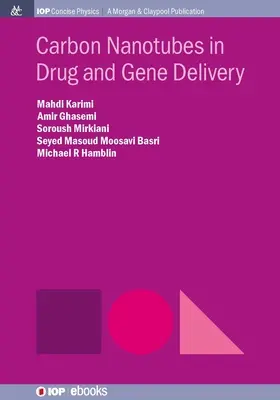 M&C IOP Concise Physics | A Morgan & Claypool Publication

Carbon Nanotubes in Drug and Gene Delivery

Mahdi Karimi
Amir Ghasemi
Soroush Mirkiani
Seyed Masoud Moosavi Basri
Michael R Hamblin

IOP | ebooks